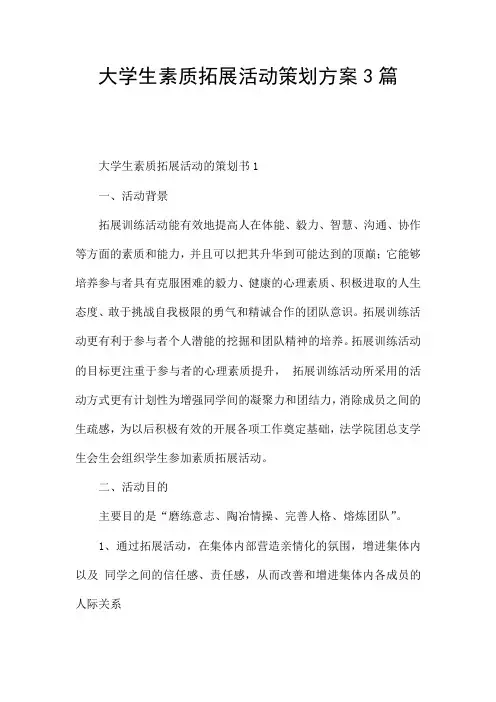 大学生素质拓展活动策划方案3篇

大学生素质拓展活动的策划书1

一、活动背景

拓展训练活动能有效地提高人在体能、毅力、智慧、沟通、协作等方面的素质和能力，并且可以把其升华到可能达到的顶巅；它能够培养参与者具有克服困难的毅力、健康的心理素质、积极进取的人生态度、敢于挑战自我极限的勇气和精诚合作的团队意识。拓展训练活动更有利于参与者个人潜能的挖掘和团队精神的培养。拓展训练活动的目标更注重于参与者的心理素质提升， 拓展训练活动所采用的活动方式更有计划性为增强同学间的凝聚力和团结力，消除成员之间的生疏感，为以后积极有效的开展各项工作奠定基础，法学院团总支学生会生会组织学生参加素质拓展活动。

二、活动目的

主要目的是“磨练意志、陶冶情操、完善人格、熔炼团队”。

1、通过拓展活动，在集体内部营造亲情化的氛围，增进集体内以及 同学之间的信任感、责任感，从而改善和增进集体内各成员的人际关系